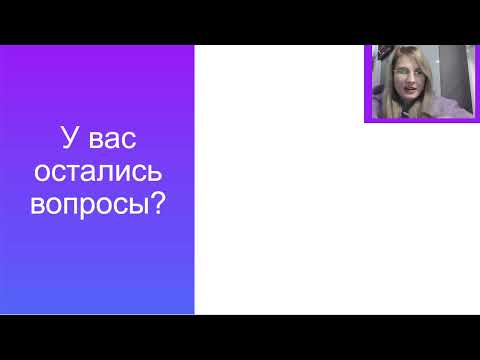 У вас остались вопросы?